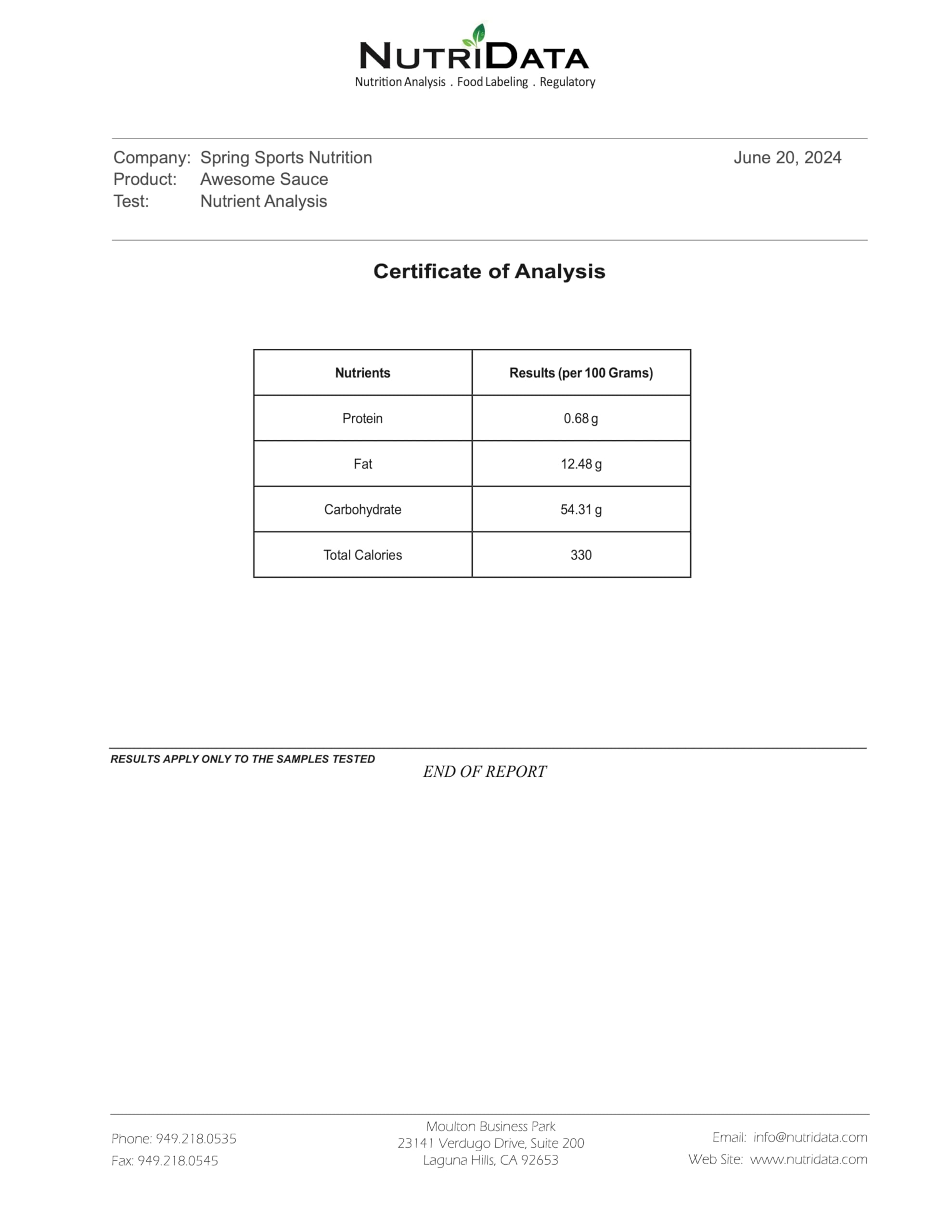 NUTRIDATA
Nutrition Analysis . Food Labeling . Regulatory

Company: Spring Sports Nutrition
Product: Awesome Sauce
Test: Nutrient Analysis

June 20, 2024

Certificate of Analysis

| Nutrients | Results (per 100 Grams) |
|---|---|
| Protein | 0.68 g |
| Fat | 12.48 g |
| Carbohydrate | 54.31 g |
| Total Calories | 330 |

RESULTS APPLY ONLY TO THE SAMPLES TESTED

END OF REPORT

Phone: 949.218.0535
Fax: 949.218.0545

Moulton Business Park
23141 Verdugo Drive, Suite 200
Laguna Hills, CA 92653

Email: info@nutridata.com
Web Site: www.nutridata.com